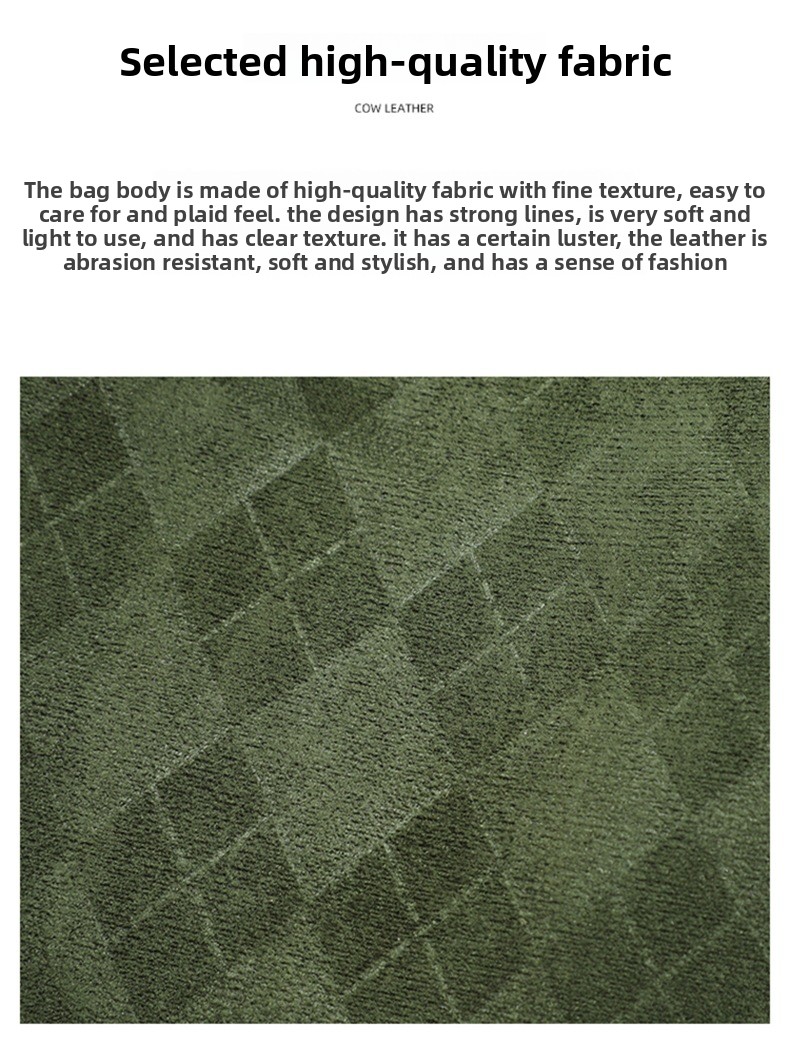 Selected high-quality fabric

COW LEATHER

The bag body is made of high-quality fabric with fine texture, easy to care for and plaid feel. the design has strong lines, is very soft and light to use, and has clear texture. it has a certain luster, the leather is abrasion resistant, soft and stylish, and has a sense of fashion